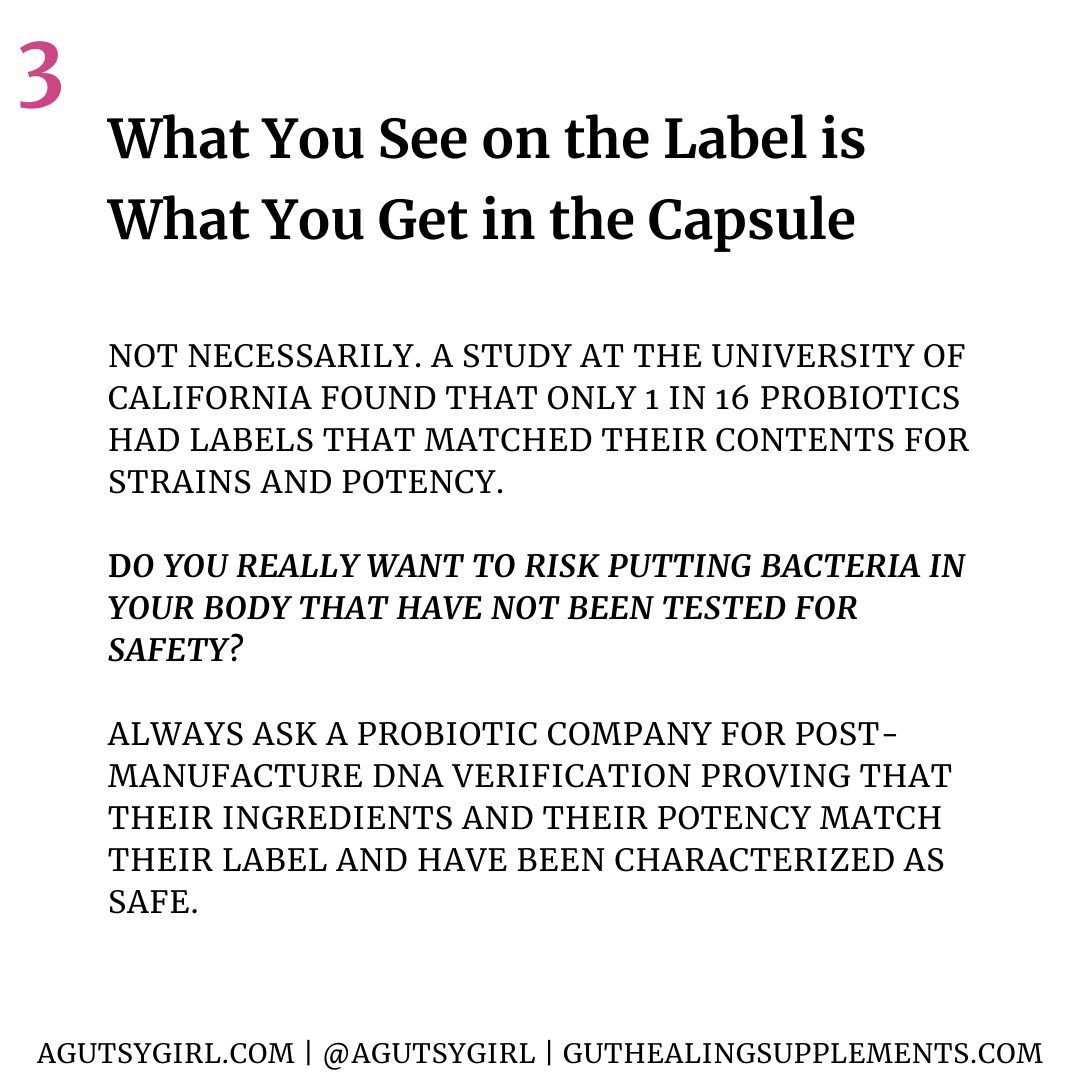 3

What You See on the Label is What You Get in the Capsule

NOT NECESSARILY. A STUDY AT THE UNIVERSITY OF CALIFORNIA FOUND THAT ONLY 1 IN 16 PROBIOTICS HAD LABELS THAT MATCHED THEIR CONTENTS FOR STRAINS AND POTENCY.

DO YOU REALLY WANT TO RISK PUTTING BACTERIA IN YOUR BODY THAT HAVE NOT BEEN TESTED FOR SAFETY?

ALWAYS ASK A PROBIOTIC COMPANY FOR POST-MANUFACTURE DNA VERIFICATION PROVING THAT THEIR INGREDIENTS AND THEIR POTENCY MATCH THEIR LABEL AND HAVE BEEN CHARACTERIZED AS SAFE.

AGUTSYGIRL.COM | @AGUTSYGIRL | GUTHEALINGSUPPLEMENTS.COM